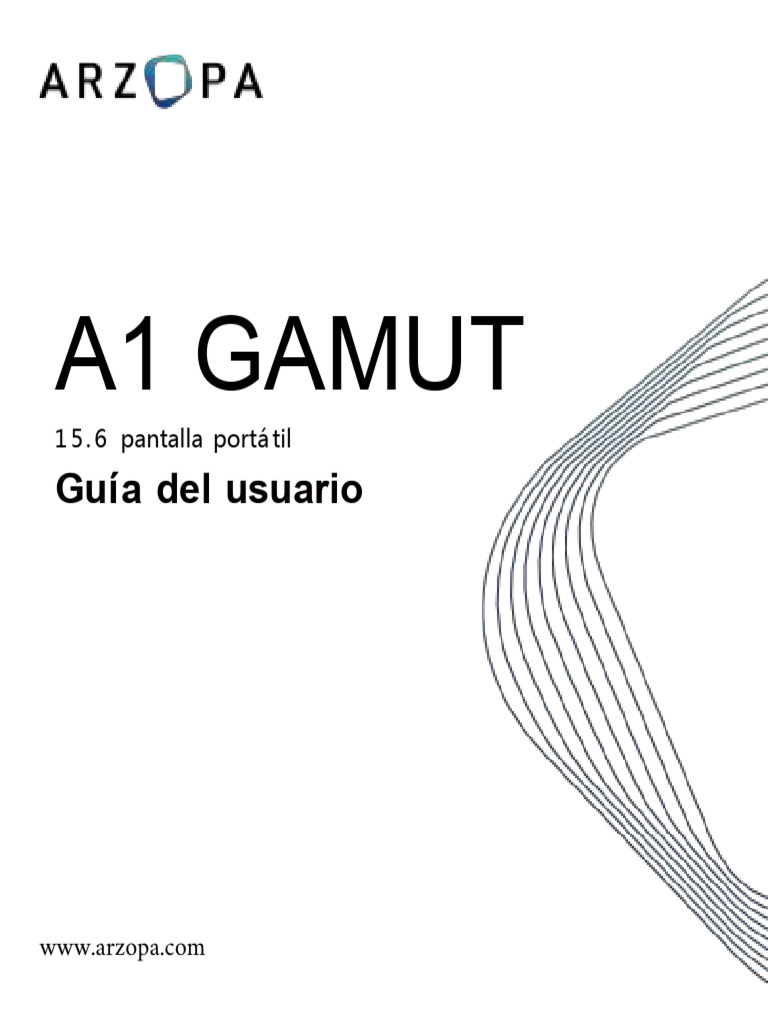 ARZOPA

A1 GAMUT

15.6 pantalla portátil

Guía del usuario

www.arzopa.com